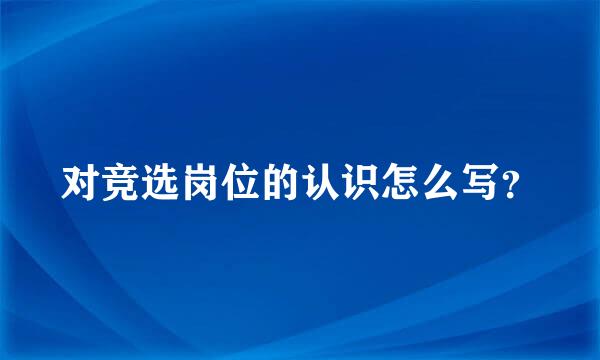 对竞选岗位的认识怎么写？